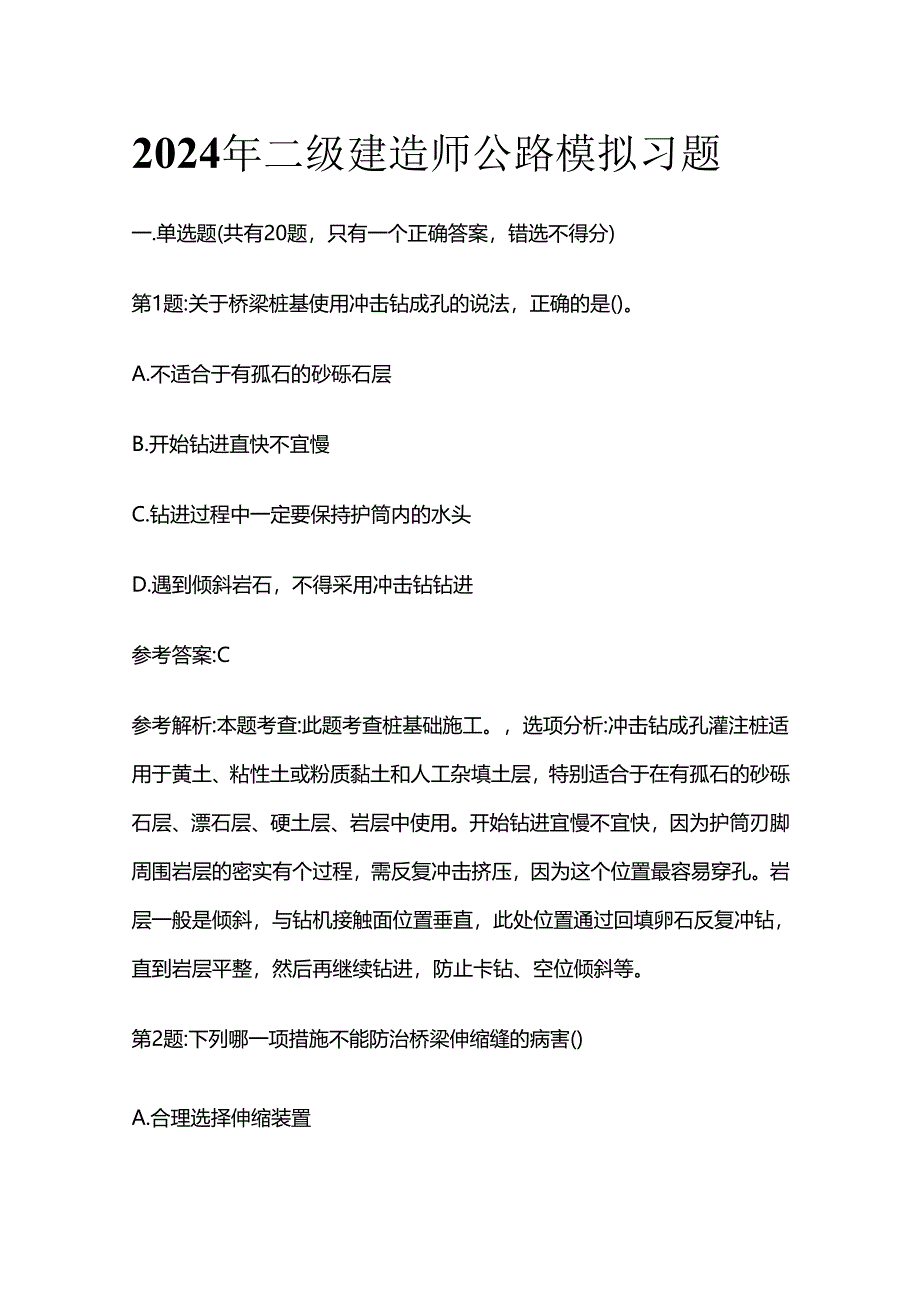 2024年二级建造师公路模拟习题

一.单选题(共有20题，只有一个正确答案，错选不得分)

第1题:关于桥梁桩基使用冲击钻成孔的说法，正确的是()。

A.不适合于有孤石的砂砾石层

B.开始钻进直快不宜慢

C.钻进过程中一定要保持护筒内的水头

D.遇到倾斜岩石，不得采用冲击钻钻进

参考答案:C

参考解析:本题考查:此题考查桩基础施工。，选项分析:冲击钻成孔灌注桩适用于黄土、粘性土或粉质黏土和人工杂填土层，特别适合于在有孤石的砂砾石层、漂石层、硬土层、岩层中使用。开始钻进宜慢不宜快，因为护筒刃脚周围岩层的密实有个过程，需反复冲击挤压，因为这个位置最容易穿孔。岩层一般是倾斜，与钻机接触面位置垂直，此处位置通过回填卵石反复冲钻，直到岩层平整，然后再继续钻进，防止卡钻、空位倾斜等。

第2题:下列哪一项措施不能防治桥梁伸缩缝的病害()

A.合理选择伸缩装置